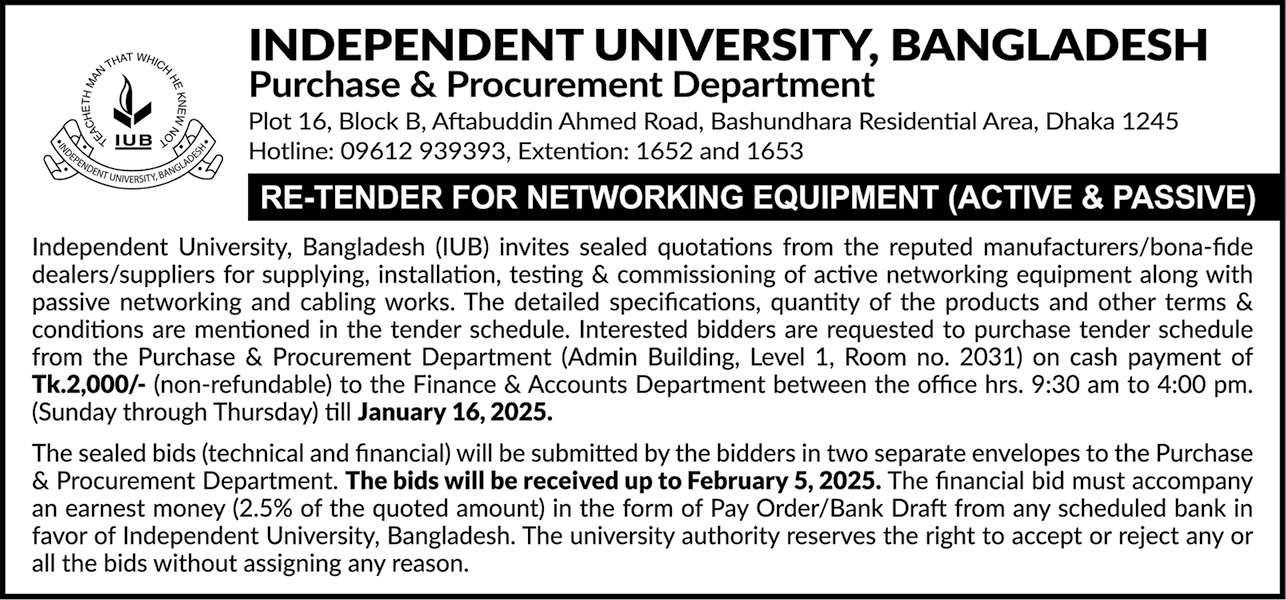 TEACHETH MAN THAT WHICH HE KNEW NOT
IUB
INDEPENDENT UNIVERSITY, BANGLADESH

INDEPENDENT UNIVERSITY, BANGLADESH
Purchase & Procurement Department
Plot 16, Block B, Aftabuddin Ahmed Road, Bashundhara Residential Area, Dhaka 1245
Hotline: 09612 939393, Extention: 1652 and 1653

RE-TENDER FOR NETWORKING EQUIPMENT (ACTIVE & PASSIVE)

Independent University, Bangladesh (IUB) invites sealed quotations from the reputed manufacturers/bona-fide dealers/suppliers for supplying, installation, testing & commissioning of active networking equipment along with passive networking and cabling works. The detailed specifications, quantity of the products and other terms & conditions are mentioned in the tender schedule. Interested bidders are requested to purchase tender schedule from the Purchase & Procurement Department (Admin Building, Level 1, Room no. 2031) on cash payment of Tk.2,000/- (non-refundable) to the Finance & Accounts Department between the office hrs. 9:30 am to 4:00 pm. (Sunday through Thursday) till January 16, 2025.

The sealed bids (technical and financial) will be submitted by the bidders in two separate envelopes to the Purchase & Procurement Department. The bids will be received up to February 5, 2025. The financial bid must accompany an earnest money (2.5% of the quoted amount) in the form of Pay Order/Bank Draft from any scheduled bank in favor of Independent University, Bangladesh. The university authority reserves the right to accept or reject any or all the bids without assigning any reason.